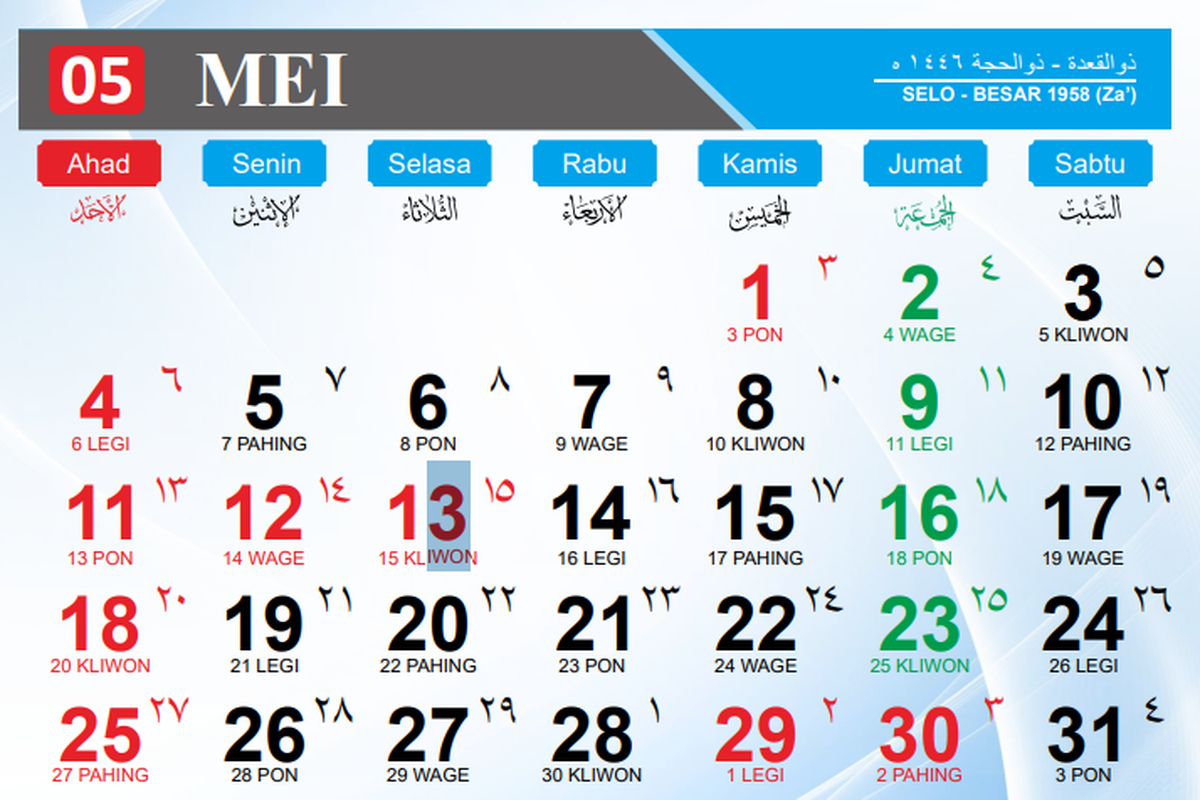 05 MEI

ذوالقعدة - ذوالحجة ١٤٤٦ ه
SELO - BESAR 1958 (Za')

| Ahad | Senin | Selasa | Rabu | Kamis | Jumat | Sabtu |
|---|---|---|---|---|---|---|
| الأحد | الإثنين | الثلاثاء | الأربعاء | الخميس | الجمعة | السبت |
| | | | | 1 ٣ 3 PON | 2 ٤ 4 WAGE | 3 ٥ 5 KLIWON |
| 4 ٦ 6 LEGI | 5 ٧ 7 PAHING | 6 ٨ 8 PON | 7 ٩ 9 WAGE | 8 ١٠ 10 KLIWON | 9 ١١ 11 LEGI | 10 ١٢ 12 PAHING |
| 11 ١٣ 13 PON | 12 ١٤ 14 WAGE | 13 ١٥ 15 KLIWON | 14 ١٦ 16 LEGI | 15 ١٧ 17 PAHING | 16 ١٨ 18 PON | 17 ١٩ 19 WAGE |
| 18 ٢٠ 20 KLIWON | 19 ٢١ 21 LEGI | 20 ٢٢ 22 PAHING | 21 ٢٣ 23 PON | 22 ٢٤ 24 WAGE | 23 ٢٥ 25 KLIWON | 24 ٢٦ 26 LEGI |
| 25 ٢٧ 27 PAHING | 26 ٢٨ 28 PON | 27 ٢٩ 29 WAGE | 28 ١ 30 KLIWON | 29 ٢ 1 LEGI | 30 ٣ 2 PAHING | 31 ٤ 3 PON |